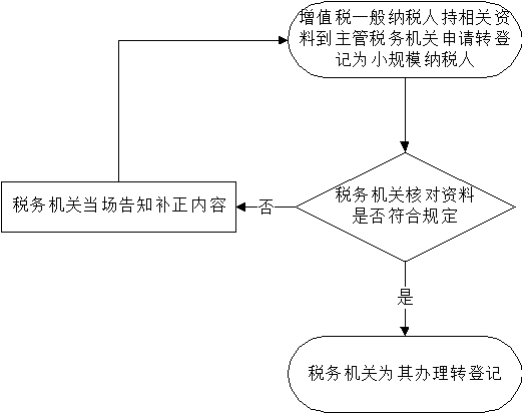 增值税一般纳税人持相关资料到主管税务机关申请转登记为小规模纳税人

税务机关核对资料是否符合规定

否

税务机关当场告知补正内容

是

税务机关为其办理转登记